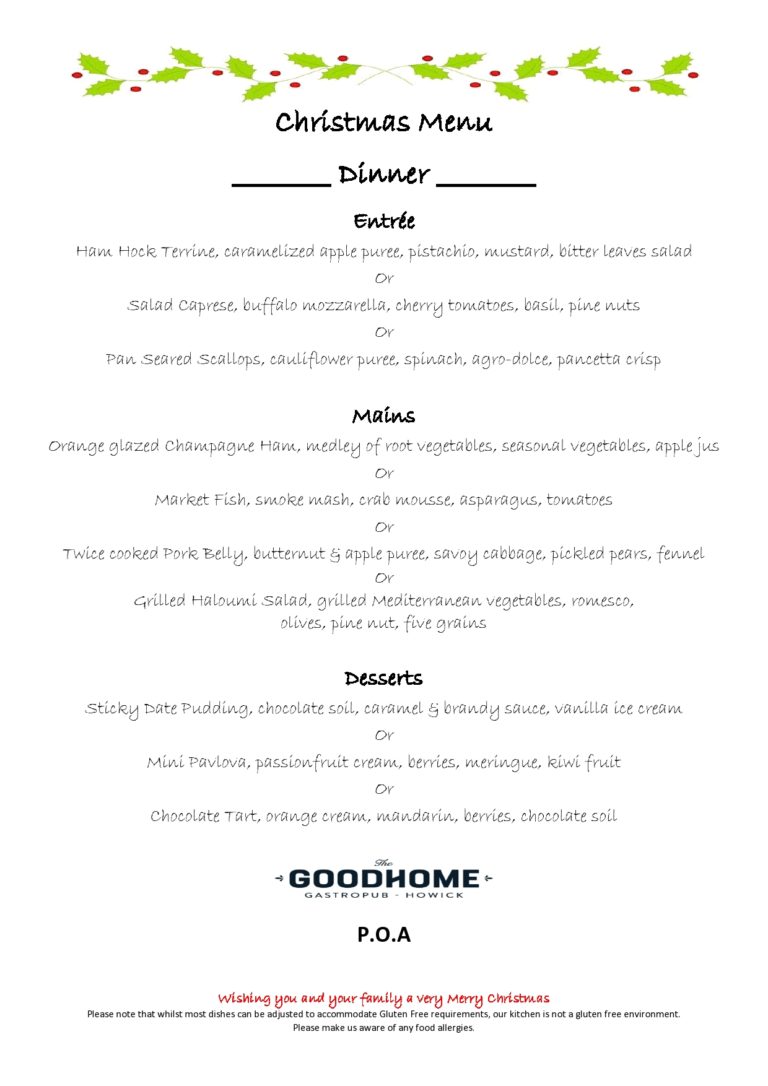 Christmas Menu

______ Dinner ______

Entrée

Ham Hock Terrine, caramelized apple puree, pistachio, mustard, bitter leaves salad

Or

Salad Caprese, buffalo mozzarella, cherry tomatoes, basil, pine nuts

Or

Pan Seared Scallops, cauliflower puree, spinach, agro-dolce, pancetta crisp

Mains

Orange glazed Champagne Ham, medley of root vegetables, seasonal vegetables, apple jus

Or

Market Fish, smoke mash, crab mousse, asparagus, tomatoes

Or

Twice cooked Pork Belly, butternut & apple puree, savoy cabbage, pickled pears, fennel

Or

Grilled Haloumi Salad, grilled Mediterranean vegetables, romesco, olives, pine nut, five grains

Desserts

Sticky Date Pudding, chocolate soil, caramel & brandy sauce, vanilla ice cream

Or

Mini Pavlova, passionfruit cream, berries, meringue, kiwi fruit

Or

Chocolate Tart, orange cream, mandarin, berries, chocolate soil

The GOODHOME GASTROPUB - HOWICK

P.O.A

Wishing you and your family a very Merry Christmas

Please note that whilst most dishes can be adjusted to accommodate Gluten Free requirements, our kitchen is not a gluten free environment.

Please make us aware of any food allergies.